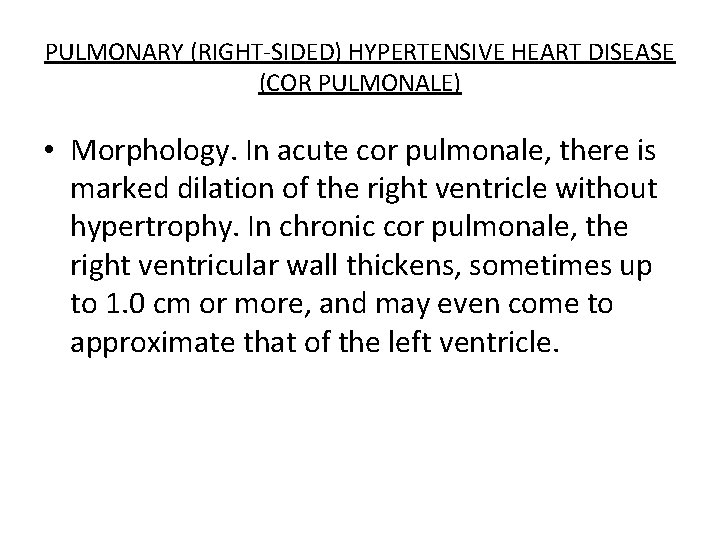 PULMONARY (RIGHT-SIDED) HYPERTENSIVE HEART DISEASE (COR PULMONALE)

• Morphology. In acute cor pulmonale, there is marked dilation of the right ventricle without hypertrophy. In chronic cor pulmonale, the right ventricular wall thickens, sometimes up to 1.0 cm or more, and may even come to approximate that of the left ventricle.